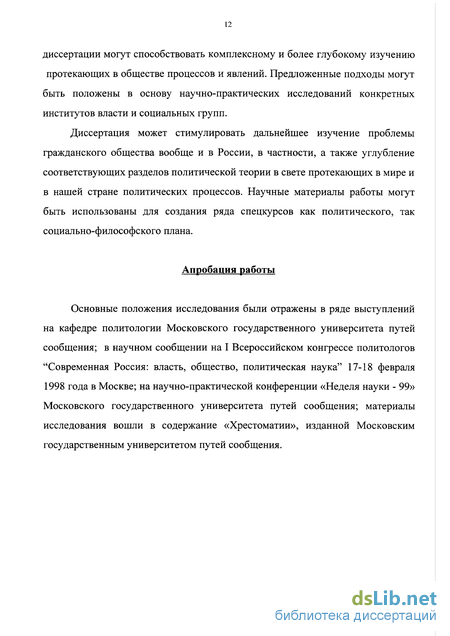 12

диссертации могут способствовать комплексному и более глубокому изучению протекающих в обществе процессов и явлений. Предложенные подходы могут быть положены в основу научно-практических исследований конкретных институтов власти и социальных групп.

Диссертация может стимулировать дальнейшее изучение проблемы гражданского общества вообще и в России, в частности, а также углубление соответствующих разделов политической теории в свете протекающих в мире и в нашей стране политических процессов. Научные материалы работы могут быть использованы для создания ряда спецкурсов как политического, так социально-философского плана.

Апробация работы

Основные положения исследования были отражены в ряде выступлений на кафедре политологии Московского государственного университета путей сообщения; в научном сообщении на I Всероссийском конгрессе политологов “Современная Россия: власть, общество, политическая наука” 17-18 февраля 1998 года в Москве; на научно-практической конференции «Неделя науки - 99» Московского государственного университета путей сообщения; материалы исследования вошли в содержание «Хрестоматии», изданной Московским государственным университетом путей сообщения.

dsLib.net
библиотека диссертаций